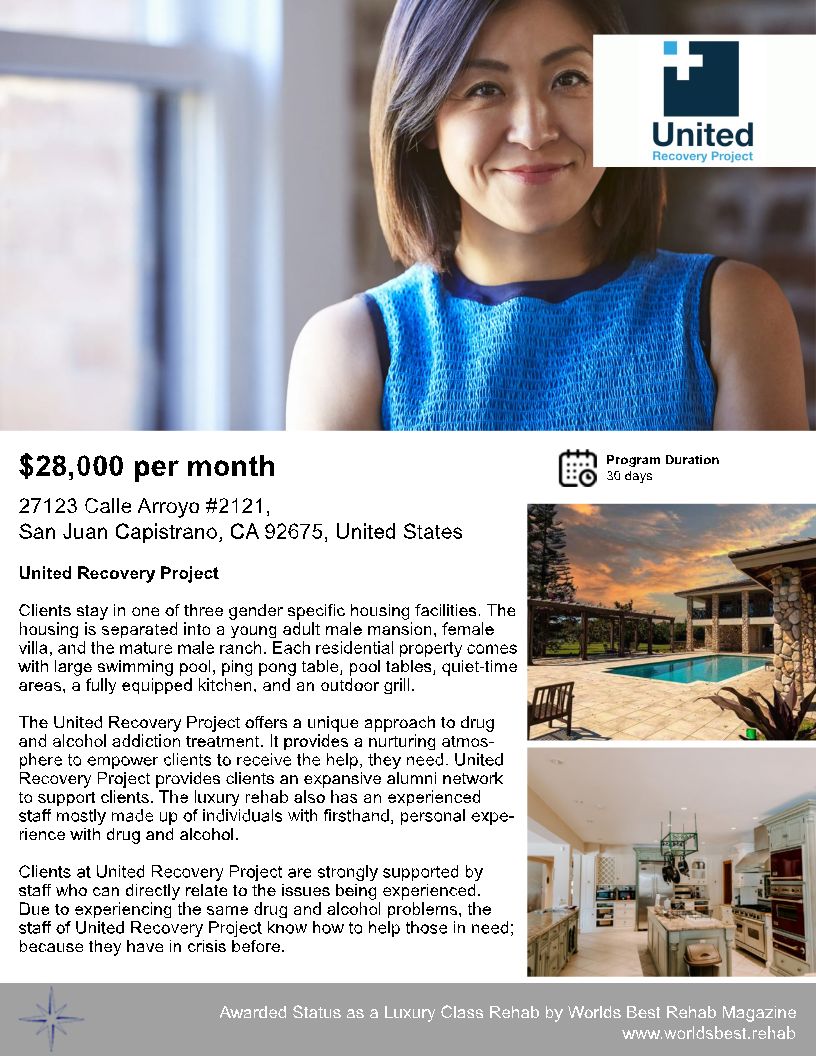 United
Recovery Project

$28,000 per month

Program Duration
30 days

27123 Calle Arroyo #2121,
San Juan Capistrano, CA 92675, United States

United Recovery Project

Clients stay in one of three gender specific housing facilities. The housing is separated into a young adult male mansion, female villa, and the mature male ranch. Each residential property comes with large swimming pool, ping pong table, pool tables, quiet-time areas, a fully equipped kitchen, and an outdoor grill.

The United Recovery Project offers a unique approach to drug and alcohol addiction treatment. It provides a nurturing atmosphere to empower clients to receive the help, they need. United Recovery Project provides clients an expansive alumni network to support clients. The luxury rehab also has an experienced staff mostly made up of individuals with firsthand, personal experience with drug and alcohol.

Clients at United Recovery Project are strongly supported by staff who can directly relate to the issues being experienced. Due to experiencing the same drug and alcohol problems, the staff of United Recovery Project know how to help those in need; because they have in crisis before.

Awarded Status as a Luxury Class Rehab by Worlds Best Rehab Magazine
www.worldsbest.rehab